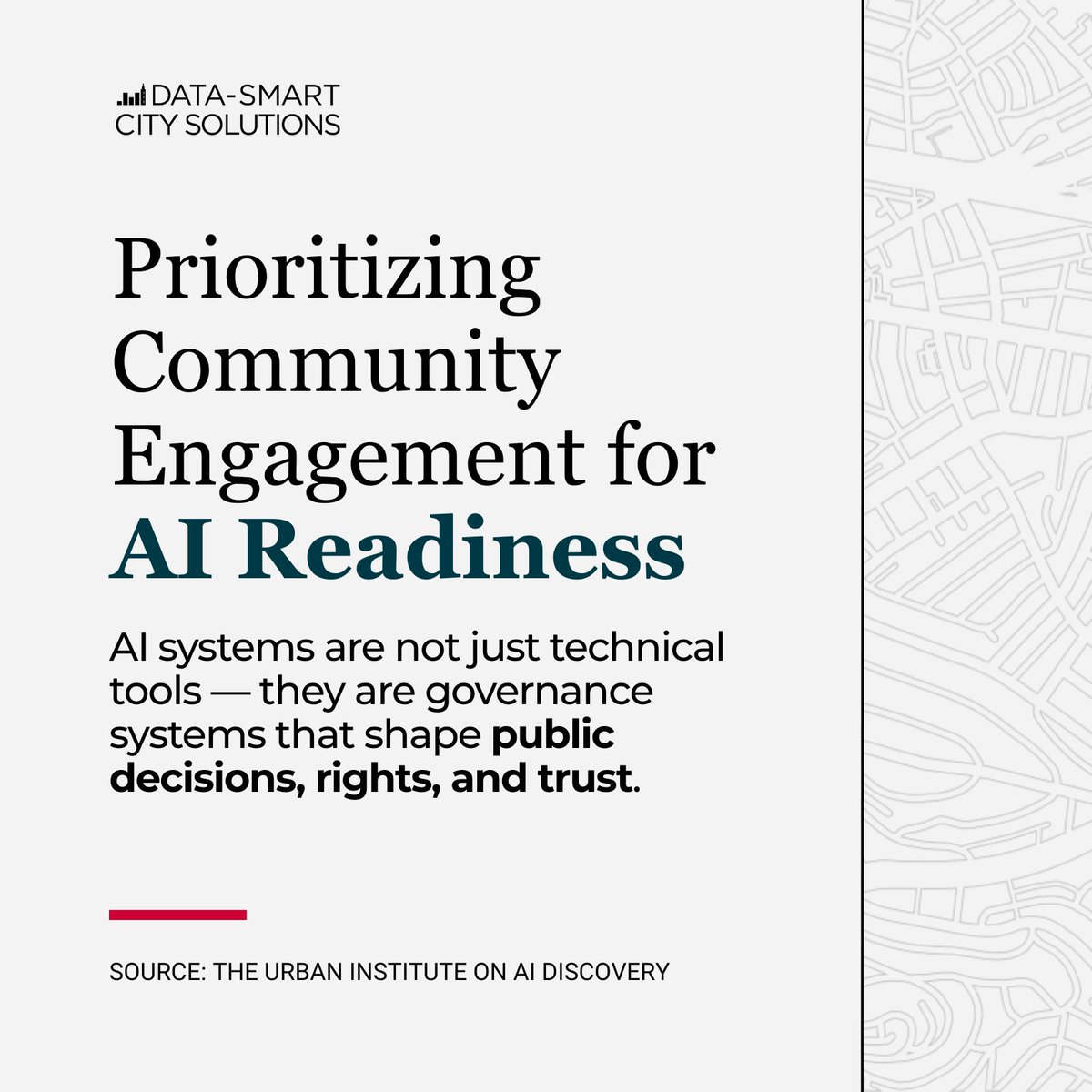 DATA-SMART CITY SOLUTIONS

Prioritizing Community Engagement for AI Readiness

AI systems are not just technical tools — they are governance systems that shape public decisions, rights, and trust.

SOURCE: THE URBAN INSTITUTE ON AI DISCOVERY